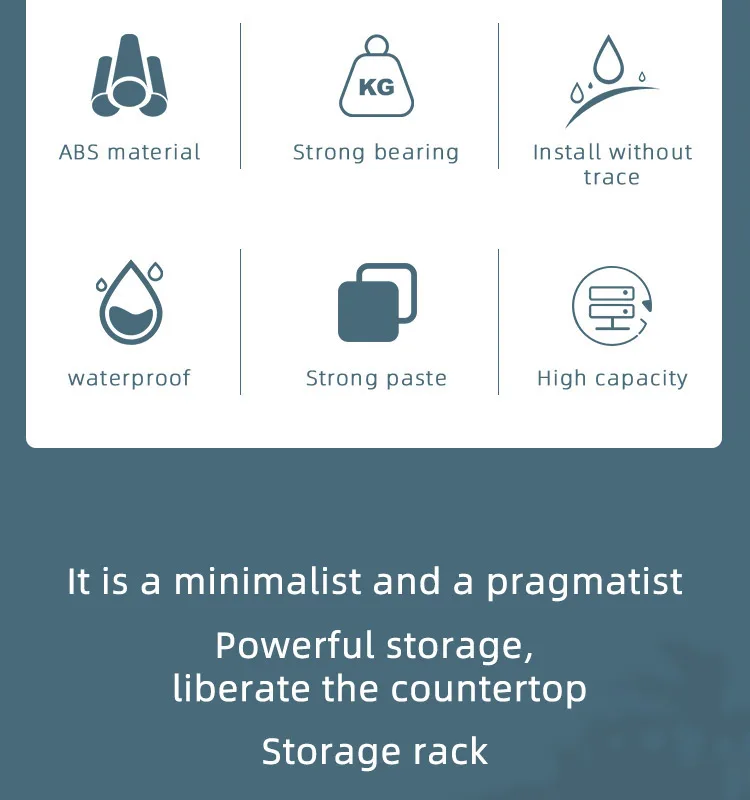 ABS material

KG

Strong bearing

Install without trace

waterproof

Strong paste

High capacity

It is a minimalist and a pragmatist

Powerful storage,
liberate the countertop

Storage rack